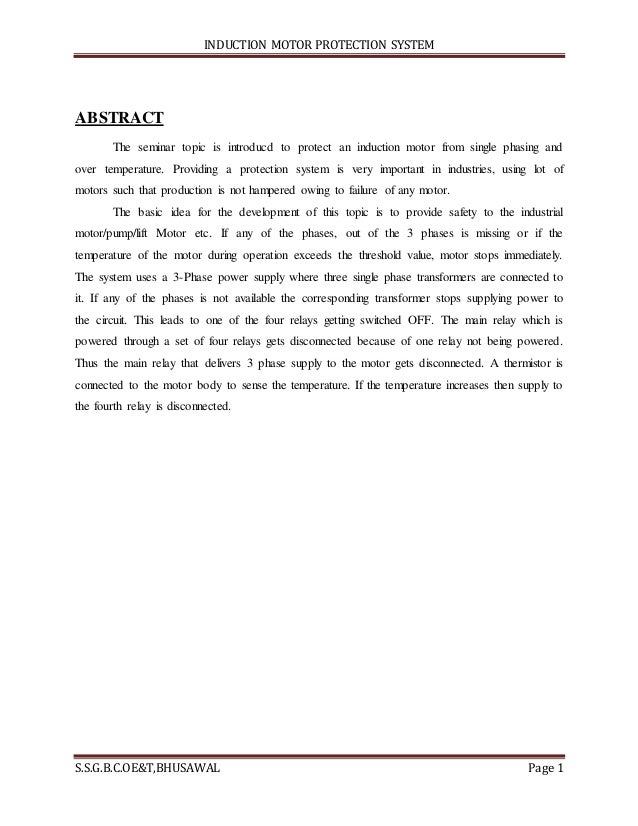 INDUCTION MOTOR PROTECTION SYSTEM

ABSTRACT

The seminar topic is introduced to protect an induction motor from single phasing and over temperature. Providing a protection system is very important in industries, using lot of motors such that production is not hampered owing to failure of any motor.

The basic idea for the development of this topic is to provide safety to the industrial motor/pump/lift Motor etc. If any of the phases, out of the 3 phases is missing or if the temperature of the motor during operation exceeds the threshold value, motor stops immediately. The system uses a 3-Phase power supply where three single phase transformers are connected to it. If any of the phases is not available the corresponding transformer stops supplying power to the circuit. This leads to one of the four relays getting switched OFF. The main relay which is powered through a set of four relays gets disconnected because of one relay not being powered. Thus the main relay that delivers 3 phase supply to the motor gets disconnected. A thermistor is connected to the motor body to sense the temperature. If the temperature increases then supply to the fourth relay is disconnected.

S.S.G.B.C.O.E&T,BHUSAWAL Page 1